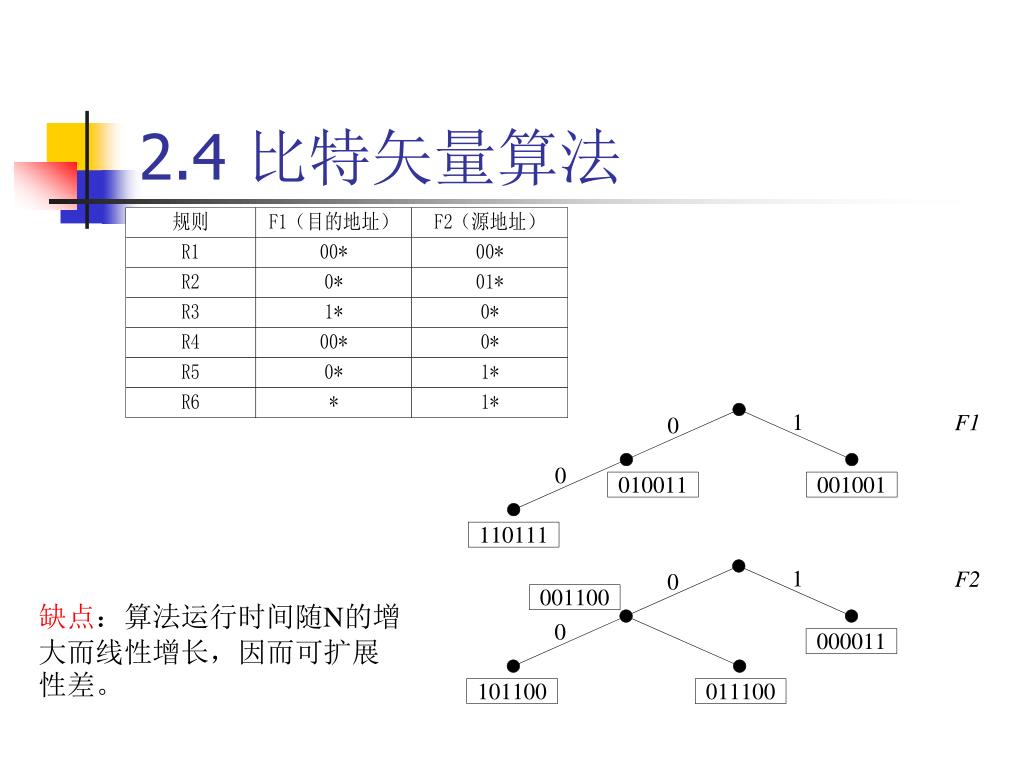 2.4 比特矢量算法

| 规则 | F1（目的地址） | F2（源地址） |
|---|---|---|
| R1 | 00* | 00* |
| R2 | 0* | 01* |
| R3 | 1* | 0* |
| R4 | 00* | 0* |
| R5 | 0* | 1* |
| R6 | * | 1* |

0 1 F1
0 010011 001001
110111

0 1 F2
001100
0 000011
101100 011100

缺点：算法运行时间随N的增大而线性增长，因而可扩展性差。